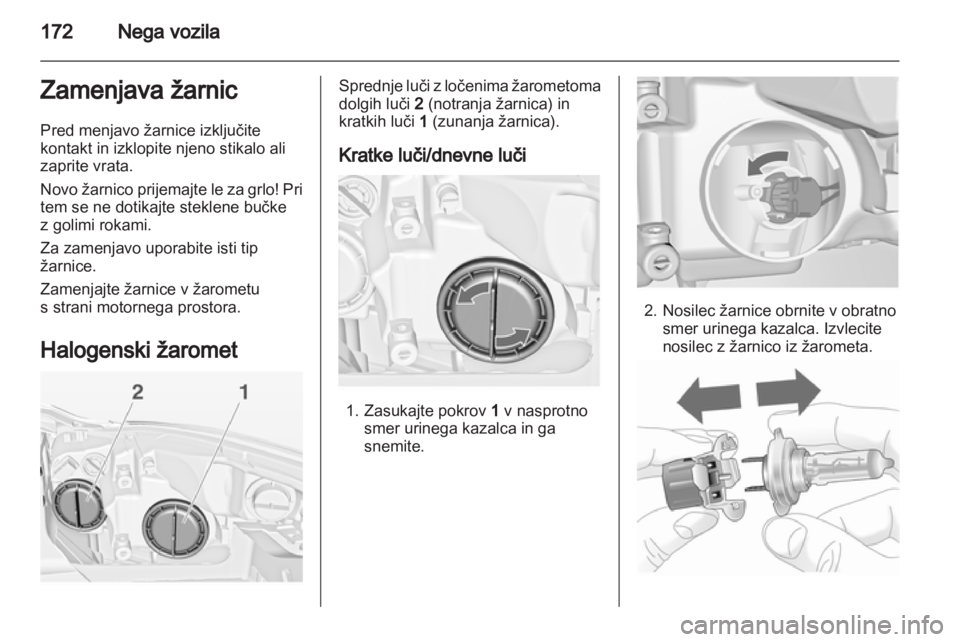 172 Nega vozila

Zamenjava žarnic

Pred menjavo žarnice izključite kontakt in izklopite njeno stikalo ali zaprite vrata.

Novo žarnico prijemajte le za grlo! Pri tem se ne dotikajte steklene bučke z golimi rokami.

Za zamenjavo uporabite isti tip žarnice.

Zamenjajte žarnice v žarometu s strani motornega prostora.

Halogenski žaromet

2 1

Sprednje luči z ločenima žarometoma dolgih luči 2 (notranja žarnica) in kratkih luči 1 (zunanja žarnica).

Kratke luči/dnevne luči

1. Zasukajte pokrov 1 v nasprotno smer urinega kazalca in ga snemite.

2. Nosilec žarnice obrnite v obratno smer urinega kazalca. Izvlecite nosilec z žarnico iz žarometa.

carmanualsonline.info